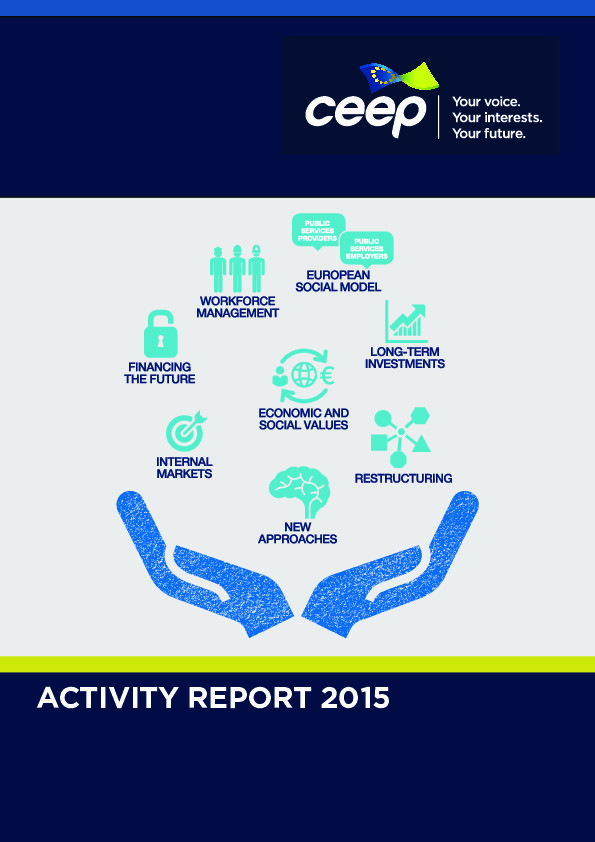 ceep

Your voice.
Your interests.
Your future.

PUBLIC SERVICES PROVIDERS

PUBLIC SERVICES EMPLOYERS

EUROPEAN SOCIAL MODEL

WORKFORCE MANAGEMENT

LONG-TERM INVESTMENTS

FINANCING THE FUTURE

ECONOMIC AND SOCIAL VALUES

INTERNAL MARKETS

RESTRUCTURING

NEW APPROACHES

ACTIVITY REPORT 2015